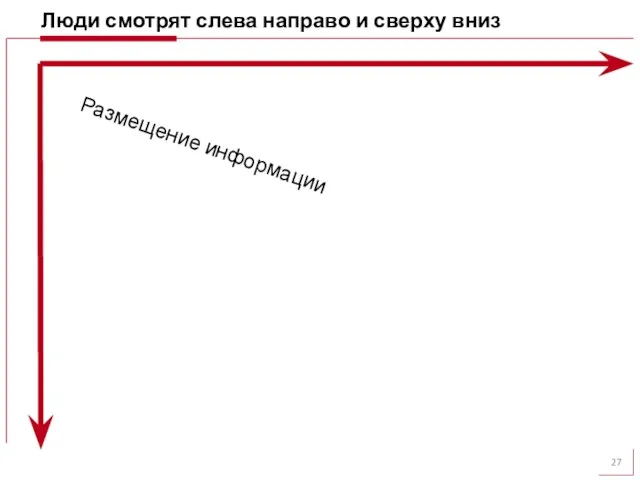 Люди смотрят слева направо и сверху вниз

Размещение информации

27